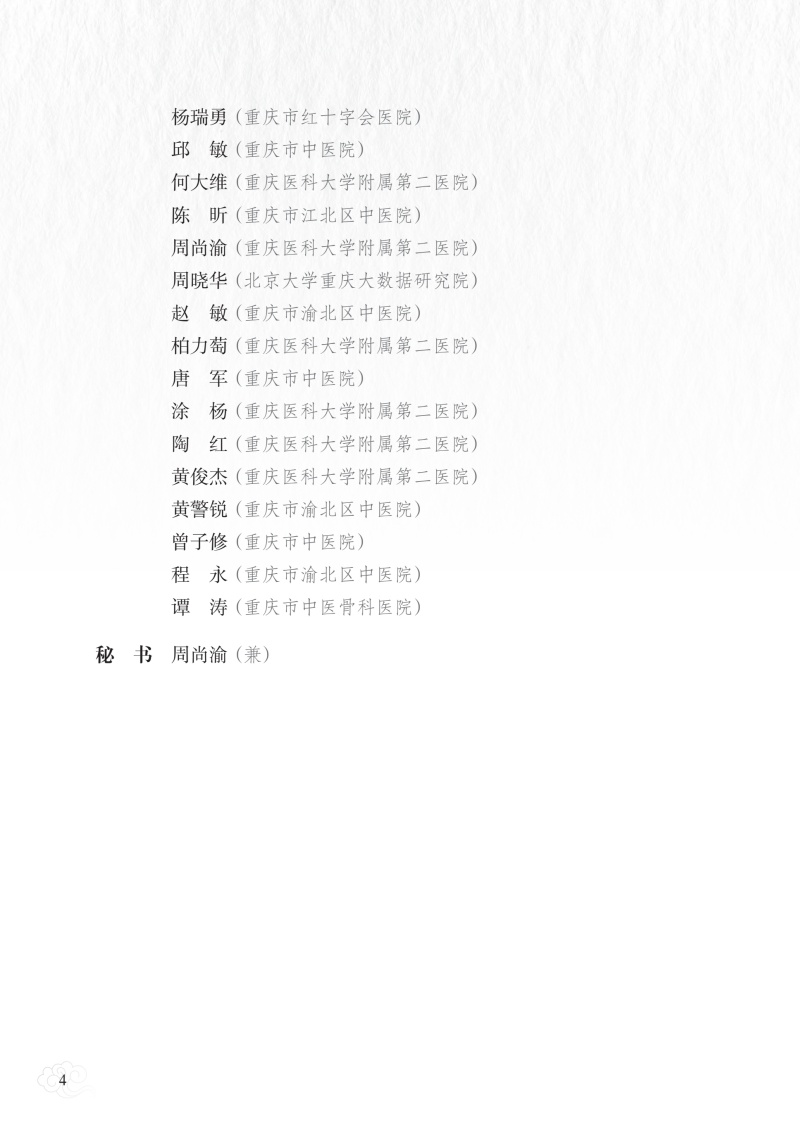 杨瑞勇（重庆市红十字会医院）
邱　敏（重庆市中医院）
何大维（重庆医科大学附属第二医院）
陈　昕（重庆市江北区中医院）
周尚渝（重庆医科大学附属第二医院）
周晓华（北京大学重庆大数据研究院）
赵　敏（重庆市渝北区中医院）
柏力萄（重庆医科大学附属第二医院）
唐　军（重庆市中医院）
涂　杨（重庆医科大学附属第二医院）
陶　红（重庆医科大学附属第二医院）
黄俊杰（重庆医科大学附属第二医院）
黄警锐（重庆市渝北区中医院）
曾子修（重庆市中医院）
程　永（重庆市渝北区中医院）
谭　涛（重庆市中医骨科医院）

秘　书　周尚渝（兼）

4